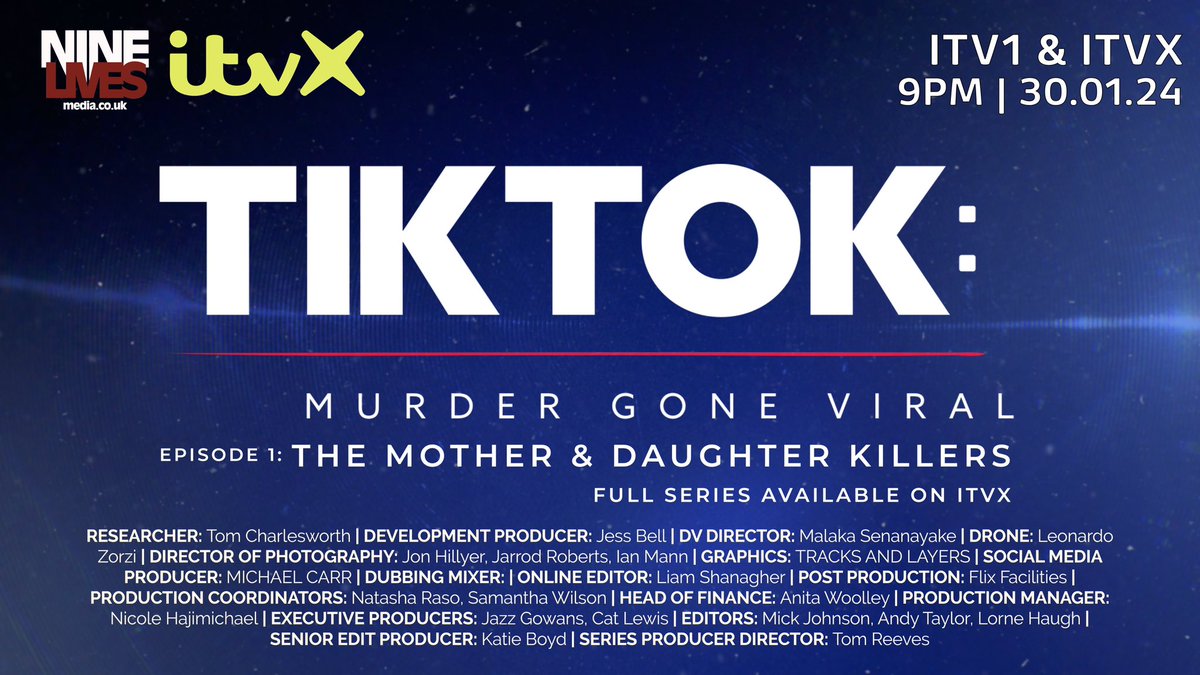 NINE LIVES media.co.uk

itvX

ITV1 & ITVX
9PM | 30.01.24

TIKTOK:

MURDER GONE VIRAL

EPISODE 1: THE MOTHER & DAUGHTER KILLERS

FULL SERIES AVAILABLE ON ITVX

RESEARCHER: Tom Charlesworth | DEVELOPMENT PRODUCER: Jess Bell | DV DIRECTOR: Malaka Senanayake | DRONE: Leonardo Zorzi | DIRECTOR OF PHOTOGRAPHY: Jon Hillyer, Jarrod Roberts, Ian Mann | GRAPHICS: TRACKS AND LAYERS | SOCIAL MEDIA PRODUCER: MICHAEL CARR | DUBBING MIXER: | ONLINE EDITOR: Liam Shanagher | POST PRODUCTION: Flix Facilities | PRODUCTION COORDINATORS: Natasha Raso, Samantha Wilson | HEAD OF FINANCE: Anita Woolley | PRODUCTION MANAGER: Nicole Hajimichael | EXECUTIVE PRODUCERS: Jazz Gowans, Cat Lewis | EDITORS: Mick Johnson, Andy Taylor, Lorne Haugh | SENIOR EDIT PRODUCER: Katie Boyd | SERIES PRODUCER DIRECTOR: Tom Reeves